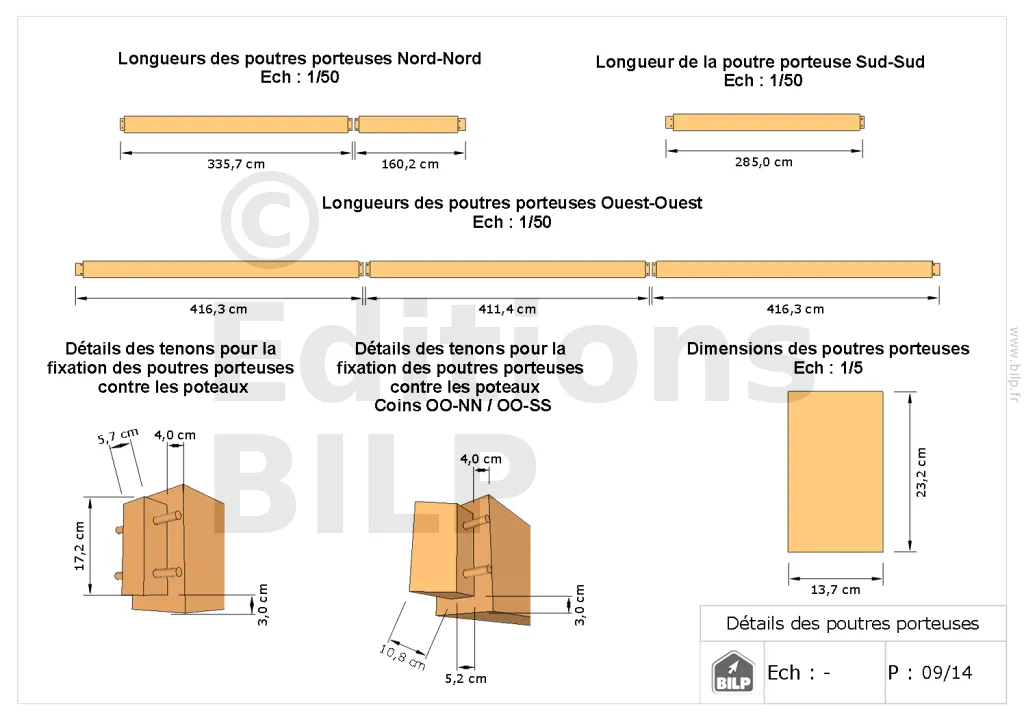 Longueurs des poutres porteuses Nord-Nord
Ech : 1/50

335,7 cm
160,2 cm

Longueur de la poutre porteuse Sud-Sud
Ech : 1/50

285,0 cm

Longueurs des poutres porteuses Ouest-Ouest
Ech : 1/50

416,3 cm
411,4 cm
416,3 cm

© Editions BILP

www.bilp.fr

Détails des tenons pour la fixation des poutres porteuses contre les poteaux

5,7 cm
4,0 cm
17,2 cm
3,0 cm

Détails des tenons pour la fixation des poutres porteuses contre les poteaux
Coins OO-NN / OO-SS

4,0 cm
3,0 cm
10,8 cm
5,2 cm

Dimensions des poutres porteuses
Ech : 1/5

23,2 cm
13,7 cm

Détails des poutres porteuses

BILP
Ech : -
P : 09/14